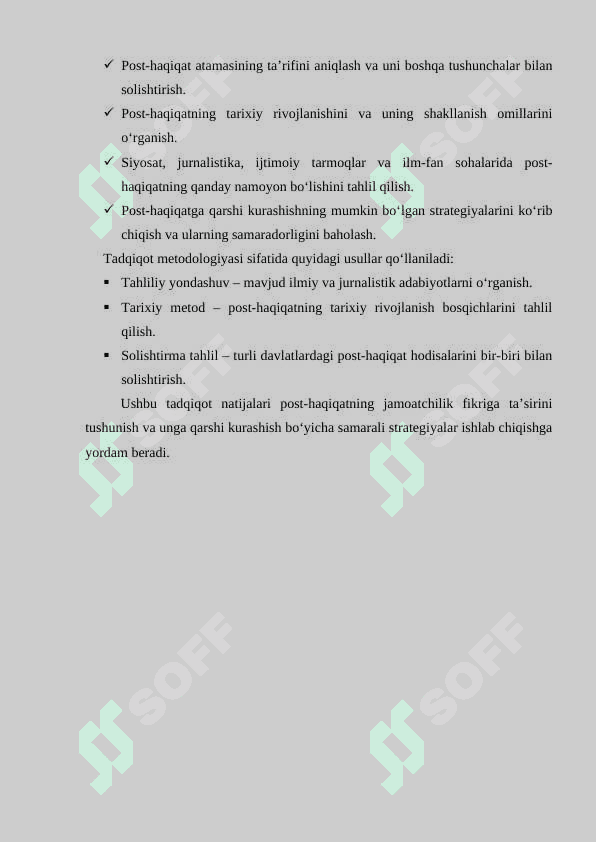 ✓ Post-haqiqat atamasining ta’rifini aniqlash va uni boshqa tushunchalar bilan solishtirish.

✓ Post-haqiqatning tarixiy rivojlanishini va uning shakllanish omillarini o‘rganish.

✓ Siyosat, jurnalistika, ijtimoiy tarmoqlar va ilm-fan sohalarida post-haqiqatning qanday namoyon bo‘lishini tahlil qilish.

✓ Post-haqiqatga qarshi kurashishning mumkin bo‘lgan strategiyalarini ko‘rib chiqish va ularning samaradorligini baholash.

Tadqiqot metodologiyasi sifatida quyidagi usullar qo‘llaniladi:

▪ Tahliliy yondashuv – mavjud ilmiy va jurnalistik adabiyotlarni o‘rganish.

▪ Tarixiy metod – post-haqiqatning tarixiy rivojlanish bosqichlarini tahlil qilish.

▪ Solishtirma tahlil – turli davlatlardagi post-haqiqat hodisalarini bir-biri bilan solishtirish.

Ushbu tadqiqot natijalari post-haqiqatning jamoatchilik fikriga ta’sirini tushunish va unga qarshi kurashish bo‘yicha samarali strategiyalar ishlab chiqishga yordam beradi.

SOFF SOFF SOFF SOFF SOFF SOFF